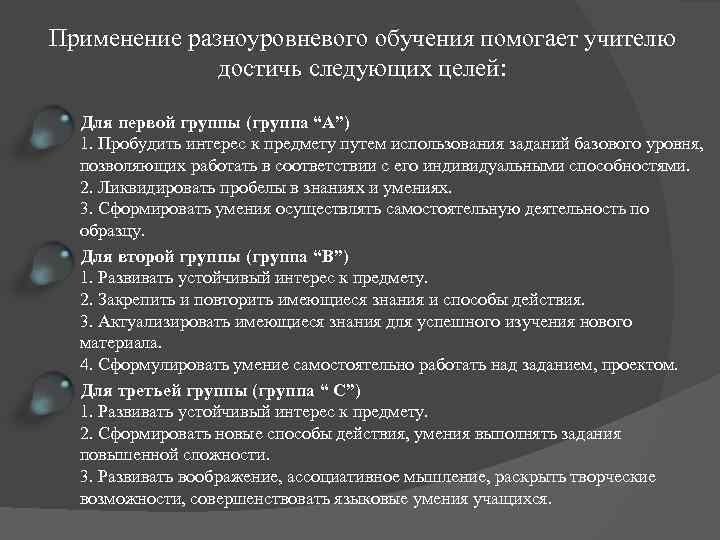 Применение разноуровневого обучения помогает учителю достичь следующих целей:

Для первой группы (группа “А”)
1. Пробудить интерес к предмету путем использования заданий базового уровня, позволяющих работать в соответствии с его индивидуальными способностями.
2. Ликвидировать пробелы в знаниях и умениях.
3. Сформировать умения осуществлять самостоятельную деятельность по образцу.

Для второй группы (группа “В”)
1. Развивать устойчивый интерес к предмету.
2. Закрепить и повторить имеющиеся знания и способы действия.
3. Актуализировать имеющиеся знания для успешного изучения нового материала.
4. Сформулировать умение самостоятельно работать над заданием, проектом.

Для третьей группы (группа “ С”)
1. Развивать устойчивый интерес к предмету.
2. Сформировать новые способы действия, умения выполнять задания повышенной сложности.
3. Развивать воображение, ассоциативное мышление, раскрыть творческие возможности, совершенствовать языковые умения учащихся.